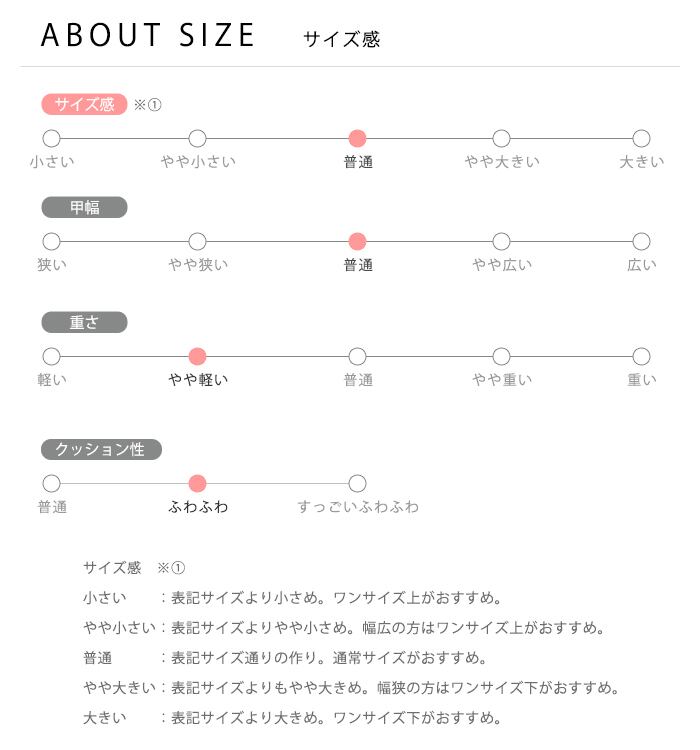 ABOUT SIZE サイズ感

サイズ感 ※①

小さい やや小さい 普通 やや大きい 大きい

甲幅

狭い やや狭い 普通 やや広い 広い

重さ

軽い やや軽い 普通 やや重い 重い

クッション性

普通 ふわふわ すっごいふわふわ

サイズ感 ※①

小さい ：表記サイズより小さめ。ワンサイズ上がおすすめ。

やや小さい：表記サイズよりやや小さめ。幅広の方はワンサイズ上がおすすめ。

普通 ：表記サイズ通りの作り。通常サイズがおすすめ。

やや大きい：表記サイズよりもやや大きめ。幅狭の方はワンサイズ下がおすすめ。

大きい ：表記サイズより大きめ。ワンサイズ下がおすすめ。